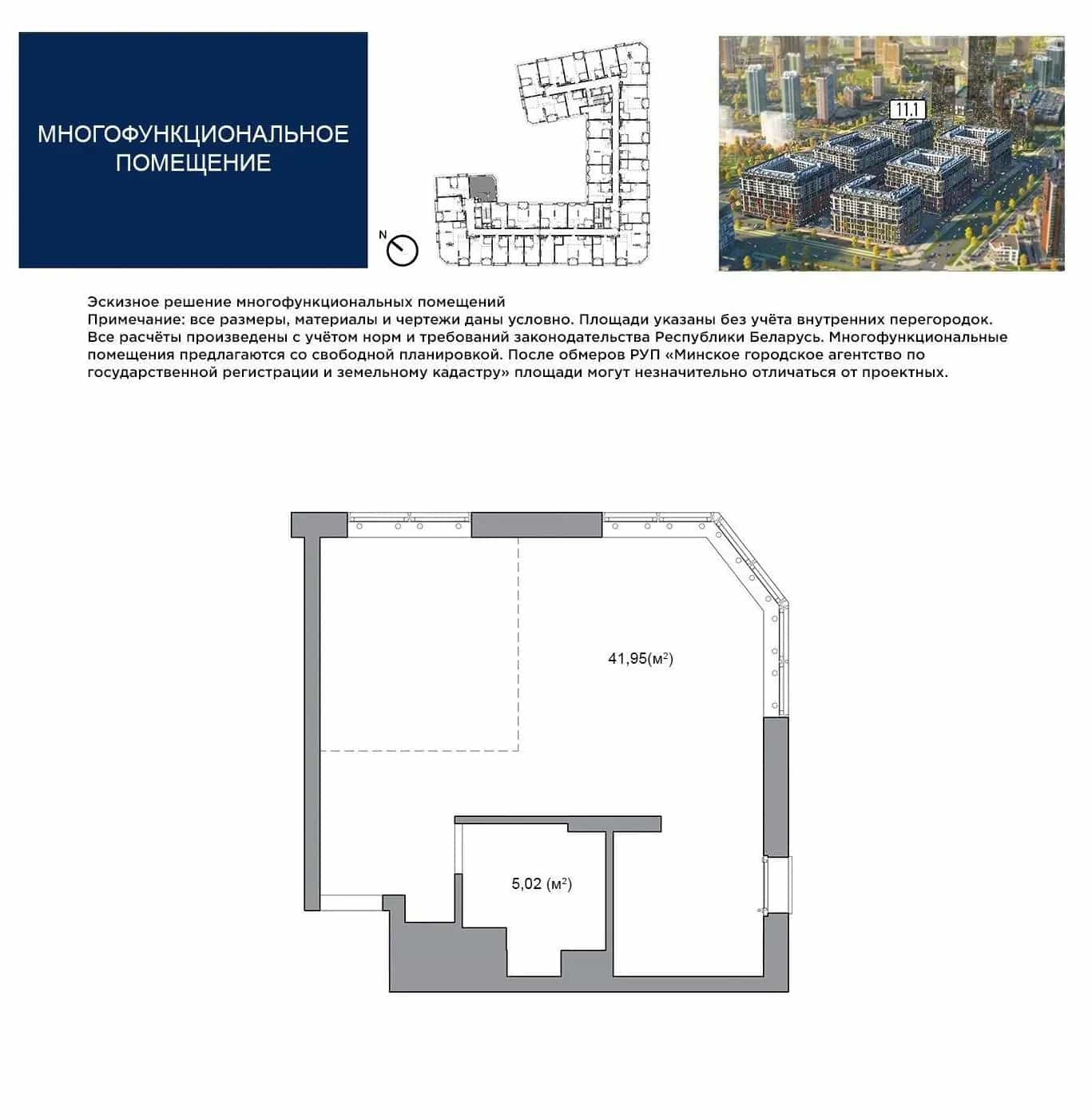 МНОГОФУНКЦИОНАЛЬНОЕ ПОМЕЩЕНИЕ

N

11.1

Эскизное решение многофункциональных помещений
Примечание: все размеры, материалы и чертежи даны условно. Площади указаны без учёта внутренних перегородок. Все расчёты произведены с учётом норм и требований законодательства Республики Беларусь. Многофункциональные помещения предлагаются со свободной планировкой. После обмеров РУП «Минское городское агентство по государственной регистрации и земельному кадастру» площади могут незначительно отличаться от проектных.

41,95(м$^2$)

5,02 (м$^2$)